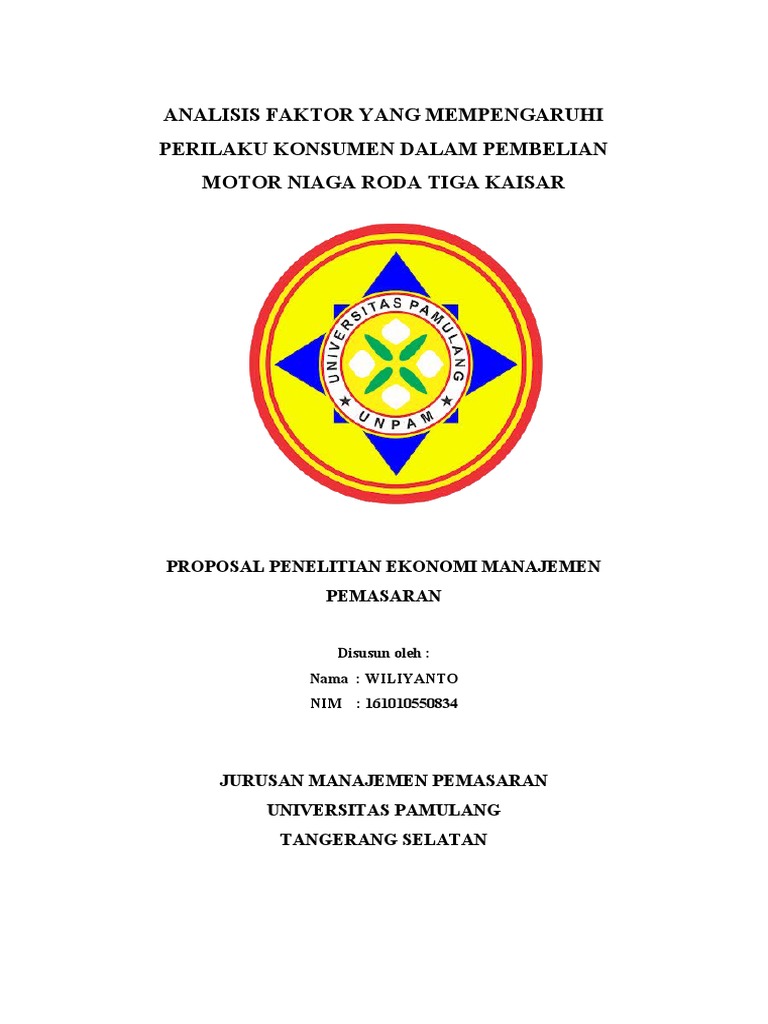 ANALISIS FAKTOR YANG MEMPENGARUHI PERILAKU KONSUMEN DALAM PEMBELIAN MOTOR NIAGA RODA TIGA KAISAR

UNIVERSITAS PAMULANG

UNPAM

PROPOSAL PENELITIAN EKONOMI MANAJEMEN PEMASARAN

Disusun oleh :

Nama : WILIYANTO

NIM : 161010550834

JURUSAN MANAJEMEN PEMASARAN
UNIVERSITAS PAMULANG
TANGERANG SELATAN